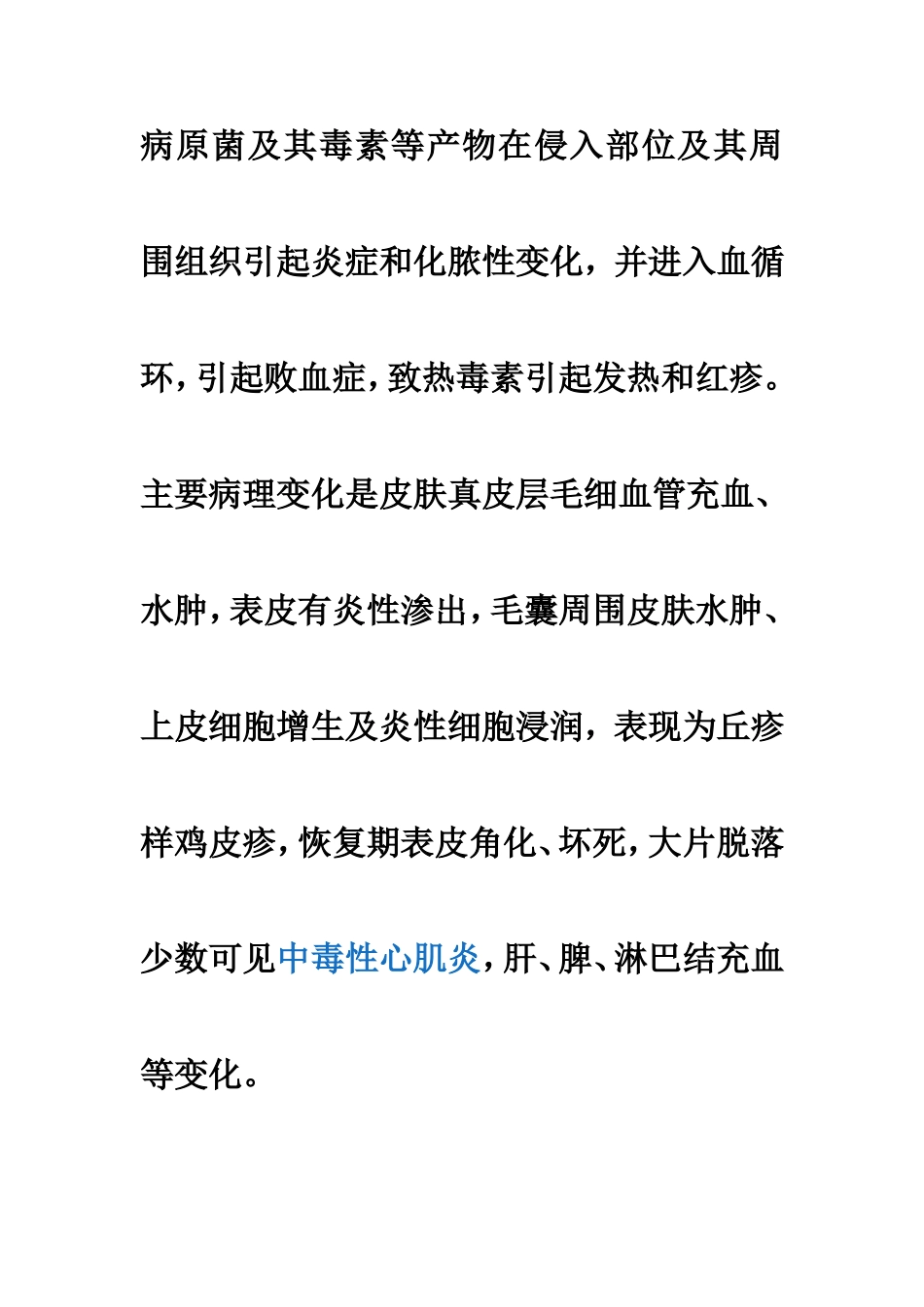 病原菌及其毒素等产物在侵入部位及其周围组织引起炎症和化脓性变化，并进入血循环，引起败血症，致热毒素引起发热和红疹。主要病理变化是皮肤真皮层毛细血管充血、水肿，表皮有炎性渗出，毛囊周围皮肤水肿、上皮细胞增生及炎性细胞浸润，表现为丘疹样鸡皮疹，恢复期表皮角化、坏死，大片脱落少数可见中毒性心肌炎，肝、脾、淋巴结充血等变化。